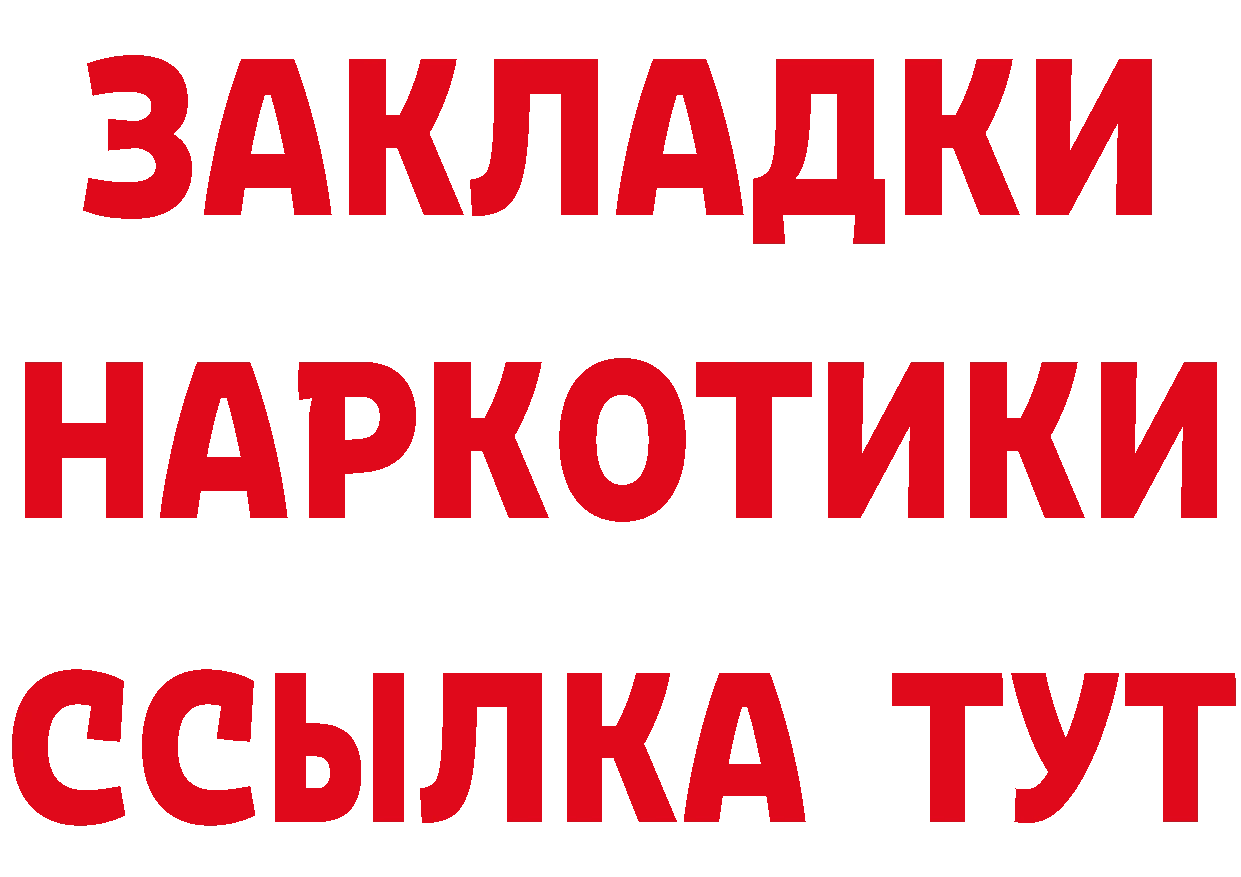 ЗАКЛАДКИ НАРКОТИКИ ССЫЛКА ТУТ